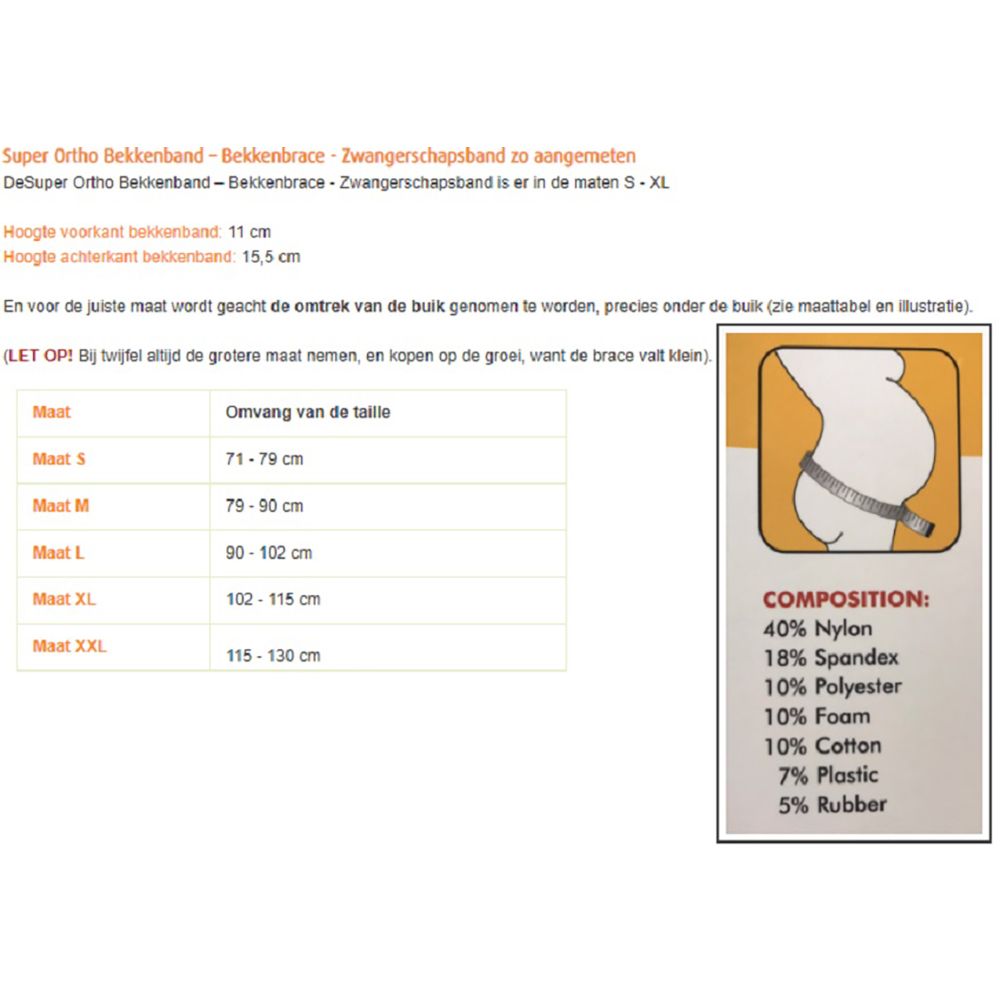 Super Ortho Bekkenband – Bekkenbrace - Zwangerschapsband zo aangemeten
DeSuper Ortho Bekkenband – Bekkenbrace - Zwangerschapsband is er in de maten S - XL

Hoogte voorkant bekkenband: 11 cm
Hoogte achterkant bekkenband: 15,5 cm

En voor de juiste maat wordt geacht de omtrek van de buik genomen te worden, precies onder de buik (zie maattabel en illustratie).

(LET OP! Bij twijfel altijd de grotere maat nemen, en kopen op de groei, want de brace valt klein).

| Maat | Omvang van de taille |
|---|---|
| Maat S | 71 - 79 cm |
| Maat M | 79 - 90 cm |
| Maat L | 90 - 102 cm |
| Maat XL | 102 - 115 cm |
| Maat XXL | 115 - 130 cm |

COMPOSITION:
40% Nylon
18% Spandex
10% Polyester
10% Foam
10% Cotton
7% Plastic
5% Rubber